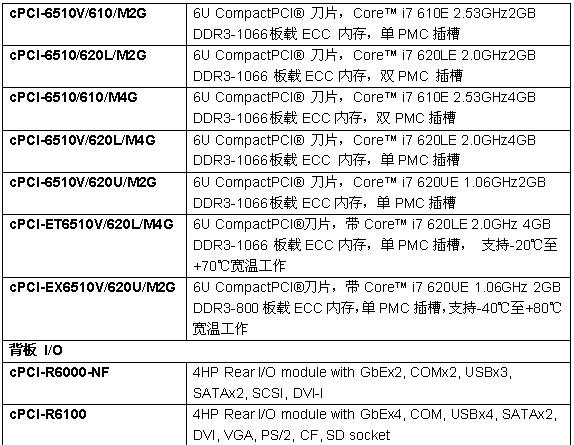 | cPCI-6510V/610/M2G | 6U CompactPCI® 刀片，Core™ i7 610E 2.53GHz2GB DDR3-1066板载ECC内存，单PMC插槽 |
|---|---|
| cPCI-6510/620L/M2G | 6U CompactPCI® 刀片，Core™ i7 620LE 2.0GHz2GB DDR3-1066板载ECC内存，双PMC插槽 |
| cPCI-6510/610/M4G | 6U CompactPCI® 刀片，Core™ i7 610E 2.53GHz4GB DDR3-1066板载ECC内存，双PMC插槽 |
| cPCI-6510V/620L/M4G | 6U CompactPCI® 刀片，Core™ i7 620LE 2.0GHz4GB DDR3-1066板载ECC内存，单PMC插槽 |
| cPCI-6510V/620U/M2G | 6U CompactPCI® 刀片，Core™ i7 620UE 1.06GHz2GB DDR3-1066板载ECC内存，单PMC插槽 |
| cPCI-ET6510V/620L/M4G | 6U CompactPCI®刀片，带Core™ i7 620LE 2.0GHz 4GB DDR3-1066板载ECC内存，单PMC插槽， 支持-20℃至+70℃宽温工作 |
| cPCI-EX6510V/620U/M2G | 6U CompactPCI®刀片，带Core™ i7 620UE 1.06GHz 2GB DDR3-800板载ECC内存,单PMC插槽,支持-40℃至+80℃宽温工作 |
| 背板 I/O | |
| cPCI-R6000-NF | 4HP Rear I/O module with GbEx2, COMx2, USBx3, SATAx2, SCSI, DVI-I |
| cPCI-R6100 | 4HP Rear I/O module with GbEx4, COM, USBx4, SATAx2, DVI, VGA, PS/2, CF, SD socket |